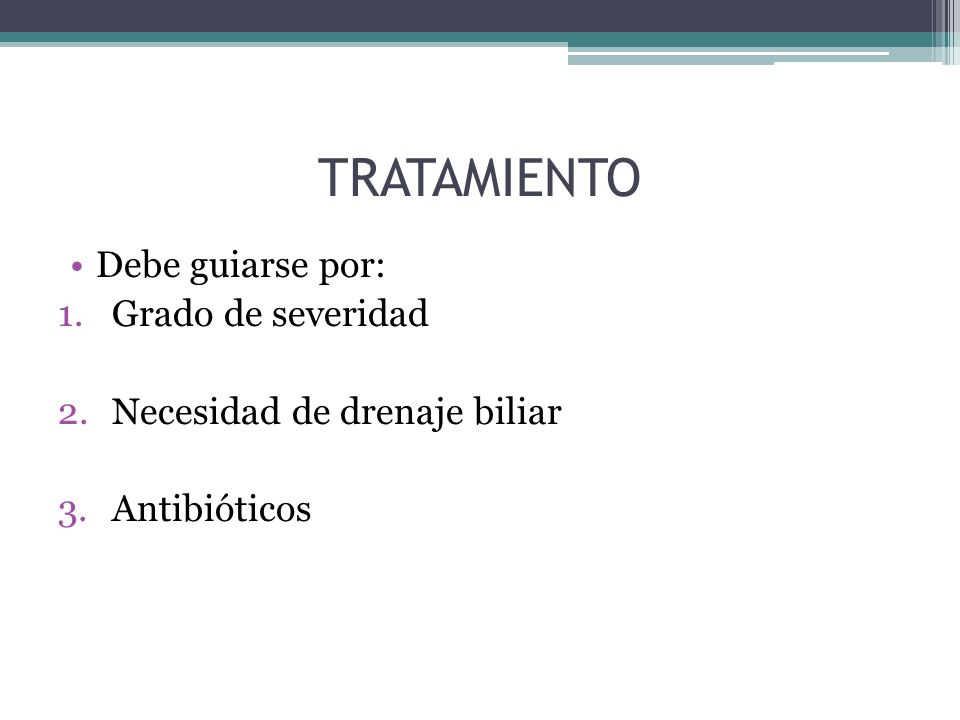 TRATAMIENTO

• Debe guiarse por:
1. Grado de severidad

2. Necesidad de drenaje biliar

3. Antibióticos